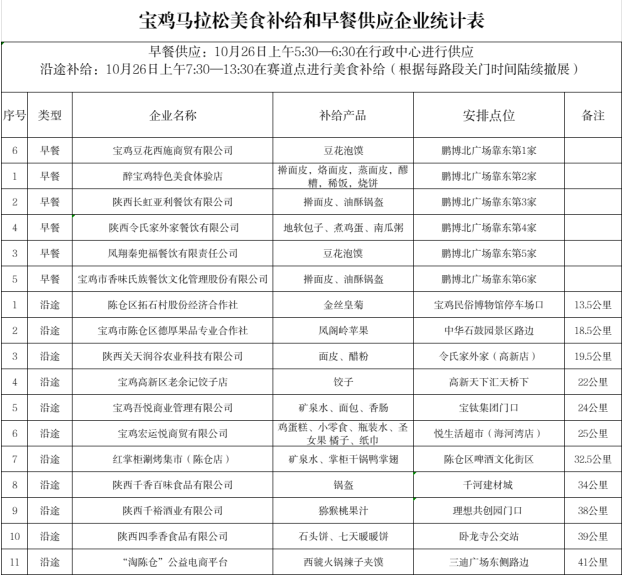 宝鸡马拉松美食补给和早餐供应企业统计表

早餐供应：10月26日上午5:30—6:30在行政中心进行供应
沿途补给：10月26日上午7:30—13:30在赛道点进行美食补给（根据每路段关门时间陆续撤展）

| 序号 | 类型 | 企业名称 | 补给产品 | 安排点位 | 备注 |
|---|---|---|---|---|---|
| 6 | 早餐 | 宝鸡豆花西施商贸有限公司 | 豆花泡馍 | 鹏博北广场靠东第1家 | |
| 1 | 早餐 | 醉宝鸡特色美食体验店 | 擀面皮，烙面皮，蒸面皮，醪糟，稀饭，烧饼 | 鹏博北广场靠东第2家 | |
| 2 | 早餐 | 陕西长虹亚利餐饮有限公司 | 擀面皮、油酥锅盔 | 鹏博北广场靠东第3家 | |
| 4 | 早餐 | 陕西令氏家外家餐饮有限公司 | 地软包子、煮鸡蛋、南瓜粥 | 鹏博北广场靠东第4家 | |
| 3 | 早餐 | 凤翔秦兜福餐饮有限责任公司 | 豆花泡馍 | 鹏博北广场靠东第5家 | |
| 5 | 早餐 | 宝鸡市香味氏族餐饮文化管理股份有限公司 | 擀面皮、油酥锅盔 | 鹏博北广场靠东第6家 | |
| 1 | 沿途 | 陈仓区拓石村股份经济合作社 | 金丝皇菊 | 宝鸡民俗博物馆停车场口 | 13.5公里 |
| 2 | 沿途 | 宝鸡市陈仓区德厚果品专业合作社 | 凤阁岭苹果 | 中华石鼓园景区路边 | 18.5公里 |
| 3 | 沿途 | 陕西关天润谷农业科技有限公司 | 面皮、醋粉 | 令氏家外家（高新店） | 19.5公里 |
| 4 | 沿途 | 宝鸡高新区老余记饺子店 | 饺子 | 高新天下汇天桥下 | 22公里 |
| 5 | 沿途 | 宝鸡吾悦商业管理有限公司 | 矿泉水、面包、香肠 | 宝钛集团门口 | 24公里 |
| 6 | 沿途 | 宝鸡宏运悦商贸有限公司 | 鸡蛋糕、小零食、瓶装水、圣女果 橘子、纸巾 | 悦生活超市（海河湾店） | 25公里 |
| 7 | 沿途 | 红掌柜涮烤集市（陈仓店） | 矿泉水、掌柜干锅鸭掌翅 | 陈仓区啤酒文化街区 | 32.5公里 |
| 8 | 沿途 | 陕西千香百味食品有限公司 | 锅盔 | 千河建材城 | 34公里 |
| 9 | 沿途 | 陕西千裕酒业有限公司 | 猕猴桃果汁 | 理想共创园门口 | 38公里 |
| 10 | 沿途 | 陕西四季香食品有限公司 | 石头饼、七天暖暖饼 | 卧龙寺公交站 | 39公里 |
| 11 | 沿途 | “淘陈仓”公益电商平台 | 西虢火锅辣子夹馍 | 三迪广场东侧路边 | 41公里 |